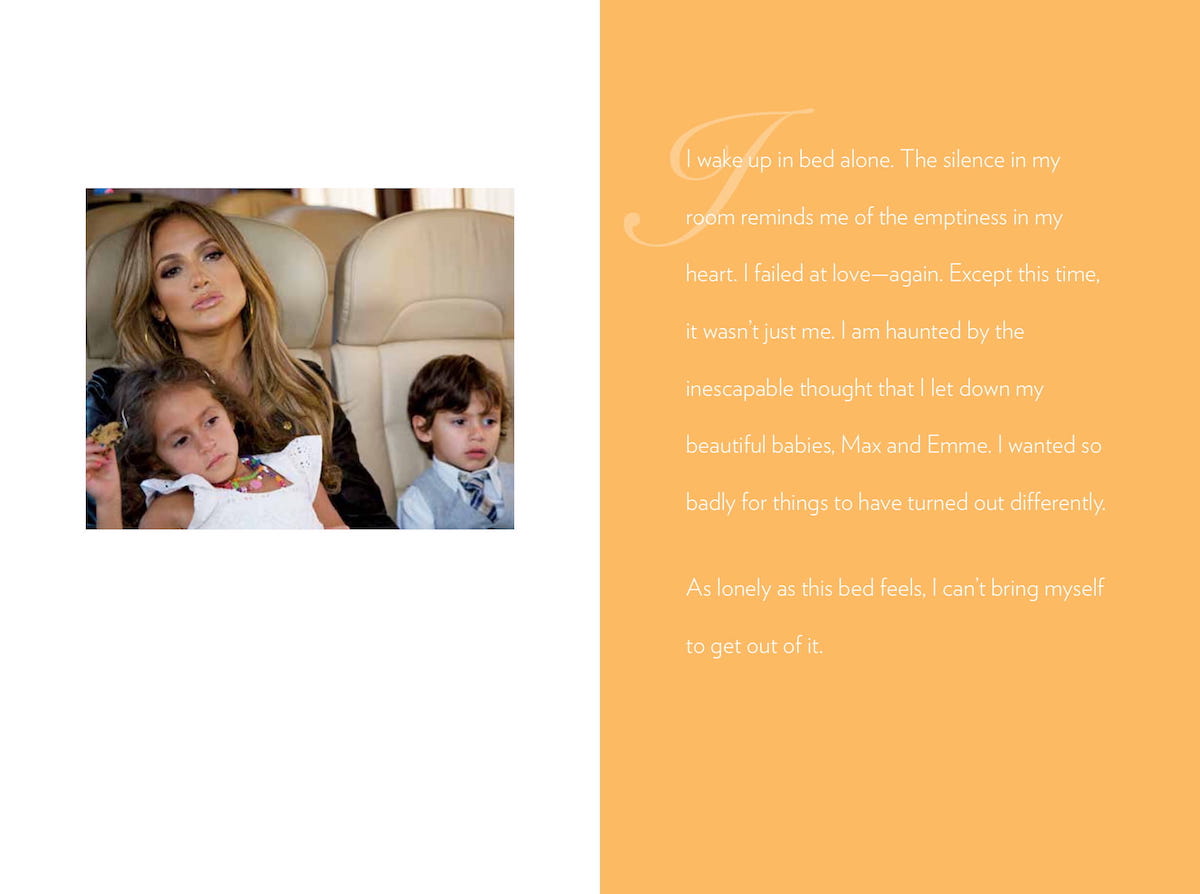 I wake up in bed alone. The silence in my room reminds me of the emptiness in my heart. I failed at love—again. Except this time, it wasn't just me. I am haunted by the inescapable thought that I let down my beautiful babies, Max and Emme. I wanted so badly for things to have turned out differently.

As lonely as this bed feels, I can't bring myself to get out of it.